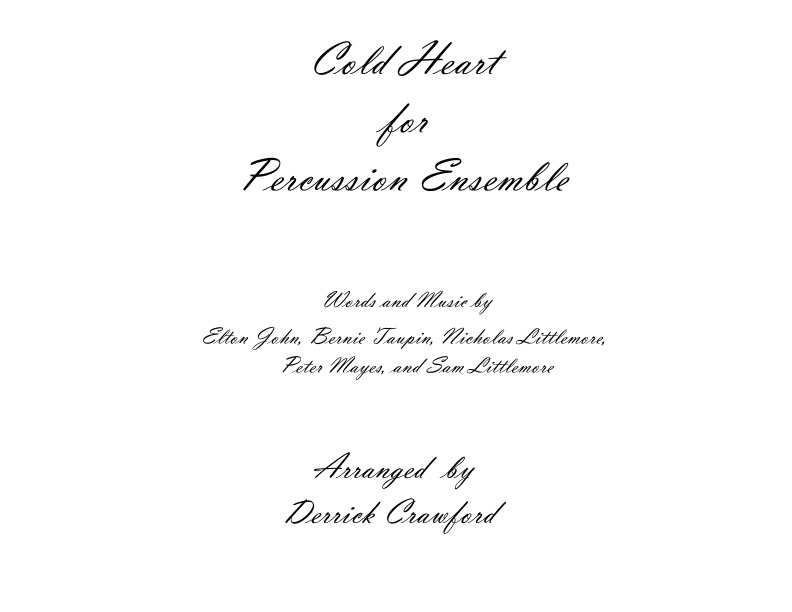 Cold Heart
for
Percussion Ensemble

Words and Music by
Elton John, Bernie Taupin, Nicholas Littlemore, Peter Mayes, and Sam Littlemore

Arranged by
Derrick Crawford